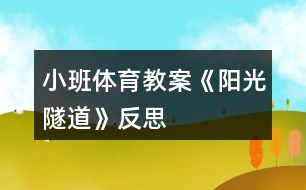 小班体育教案《阳光隧道》反思